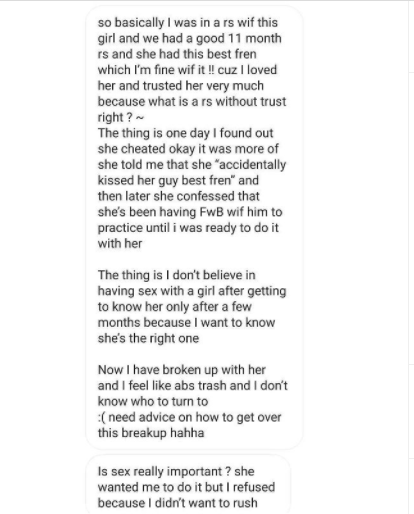 so basically I was in a rs wif this girl and we had a good 11 month rs and she had this best fren which I'm fine wif it !! cuz I loved her and trusted her very much because what is a rs without trust right ? ~
The thing is one day I found out she cheated okay it was more of she told me that she "accidentally kissed her guy best fren" and then later she confessed that she's been having FwB wif him to practice until i was ready to do it with her

The thing is I don't believe in having sex with a girl after getting to know her only after a few months because I want to know she's the right one

Now I have broken up with her and I feel like abs trash and I don't know who to turn to
:( need advice on how to get over this breakup hahha

Is sex really important ? she wanted me to do it but I refused because I didn't want to rush